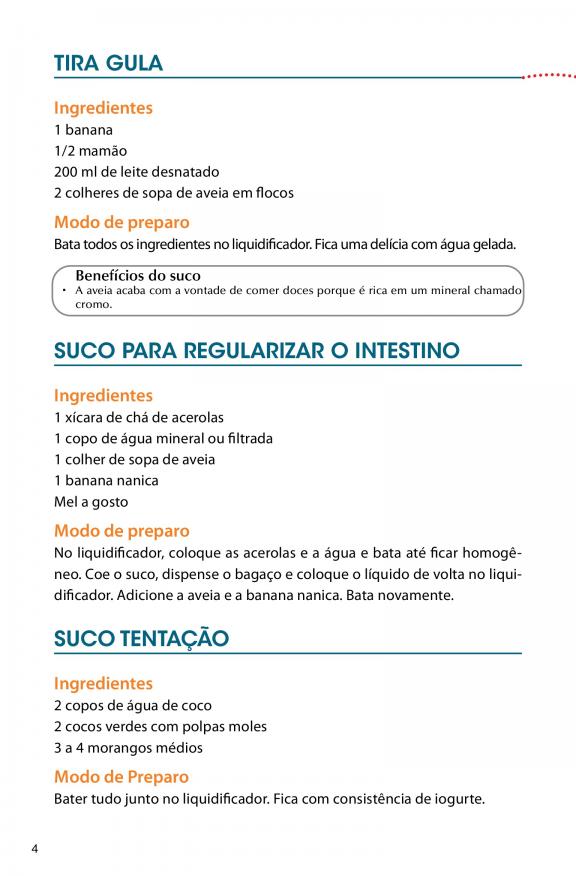 TIRA GULA

Ingredientes
1 banana
1/2 mamão
200 ml de leite desnatado
2 colheres de sopa de aveia em flocos

Modo de preparo
Bata todos os ingredientes no liquidificador. Fica uma delícia com água gelada.

Benefícios do suco
• A aveia acaba com a vontade de comer doces porque é rica em um mineral chamado cromo.

SUCO PARA REGULARIZAR O INTESTINO

Ingredientes
1 xícara de chá de acerolas
1 copo de água mineral ou filtrada
1 colher de sopa de aveia
1 banana nanica
Mel a gosto

Modo de preparo
No liquidificador, coloque as acerolas e a água e bata até ficar homogêneo. Coe o suco, dispense o bagaço e coloque o líquido de volta no liquidificador. Adicione a aveia e a banana nanica. Bata novamente.

SUCO TENTAÇÃO

Ingredientes
2 copos de água de coco
2 cocos verdes com polpas moles
3 a 4 morangos médios

Modo de Preparo
Bater tudo junto no liquidificador. Fica com consistência de iogurte.

4